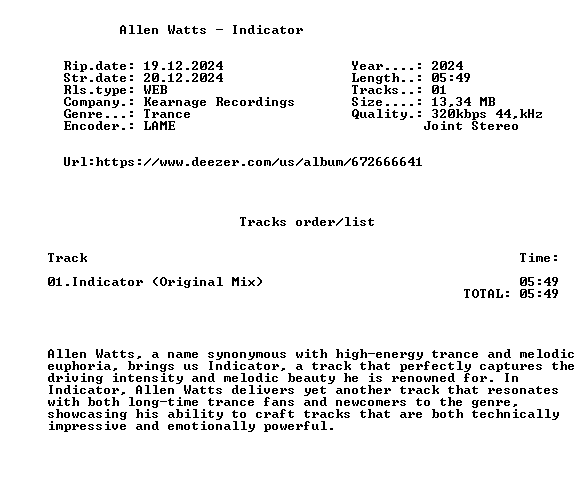 Allen Watts - Indicator

Rip.date: 19.12.2024
Str.date: 20.12.2024
Rls.type: WEB
Company.: Kearnage Recordings
Genre...: Trance
Encoder.: LAME

Year....: 2024
Length..: 05:49
Tracks..: 01
Size....: 13,34 MB
Quality.: 320kbps 44,kHz
Joint Stereo

Url:https://www.deezer.com/us/album/672666641

Tracks order/list

Track
Time:

01.Indicator (Original Mix)
05:49
TOTAL: 05:49

Allen Watts, a name synonymous with high-energy trance and melodic euphoria, brings us Indicator, a track that perfectly captures the driving intensity and melodic beauty he is renowned for. In Indicator, Allen Watts delivers yet another track that resonates with both long-time trance fans and newcomers to the genre, showcasing his ability to craft tracks that are both technically impressive and emotionally powerful.